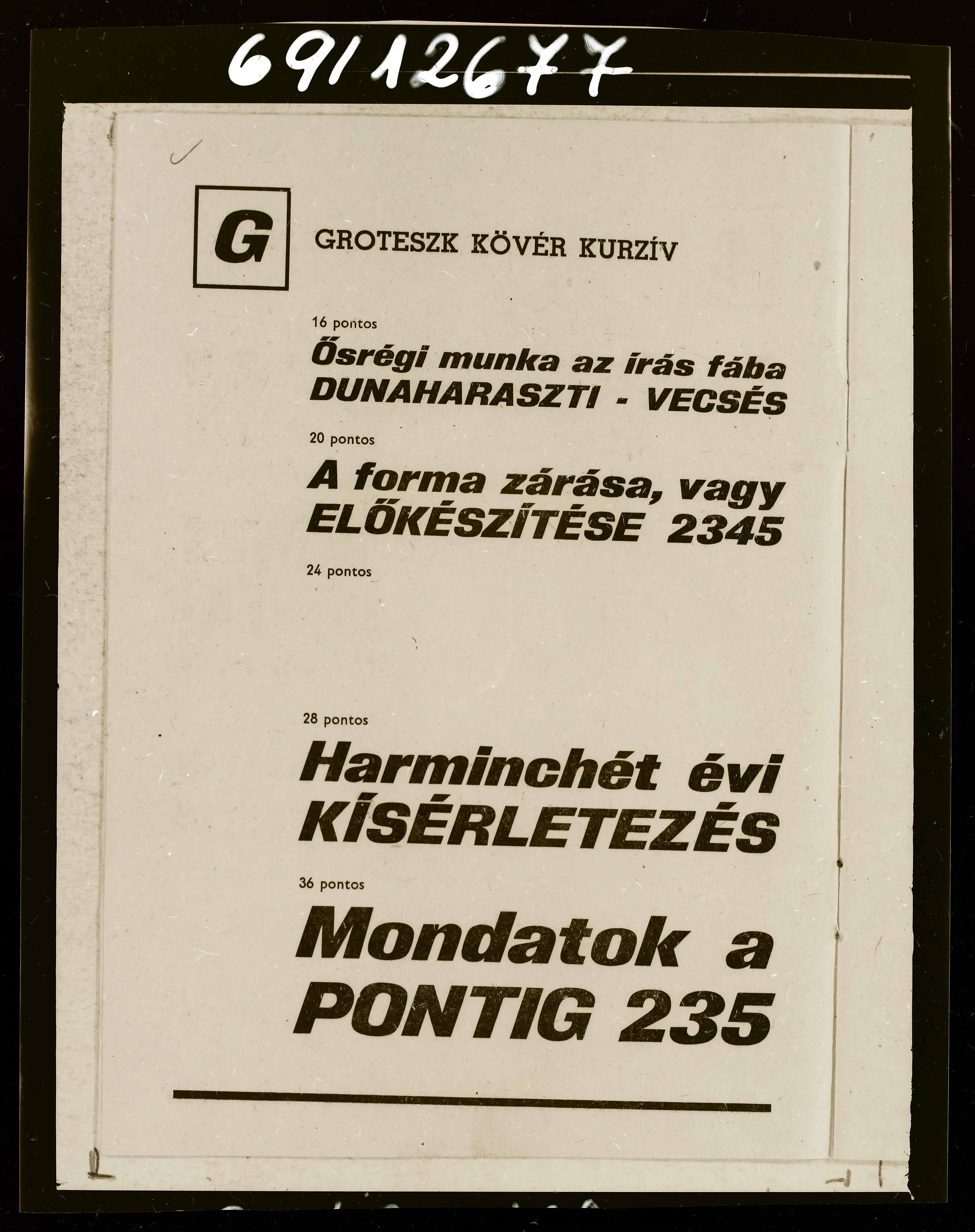 69112677

G

GROTESZK KÖVÉR KURZÍV

16 pontos

Ősrégi munka az írás fába
DUNAHARASZTI - VECSÉS

20 pontos

A forma zárása, vagy
ELŐKÉSZÍTÉSE 2345

24 pontos

28 pontos

Harminchét évi
KÍSÉRLETEZÉS

36 pontos

Mondatok a
PONTIG 235